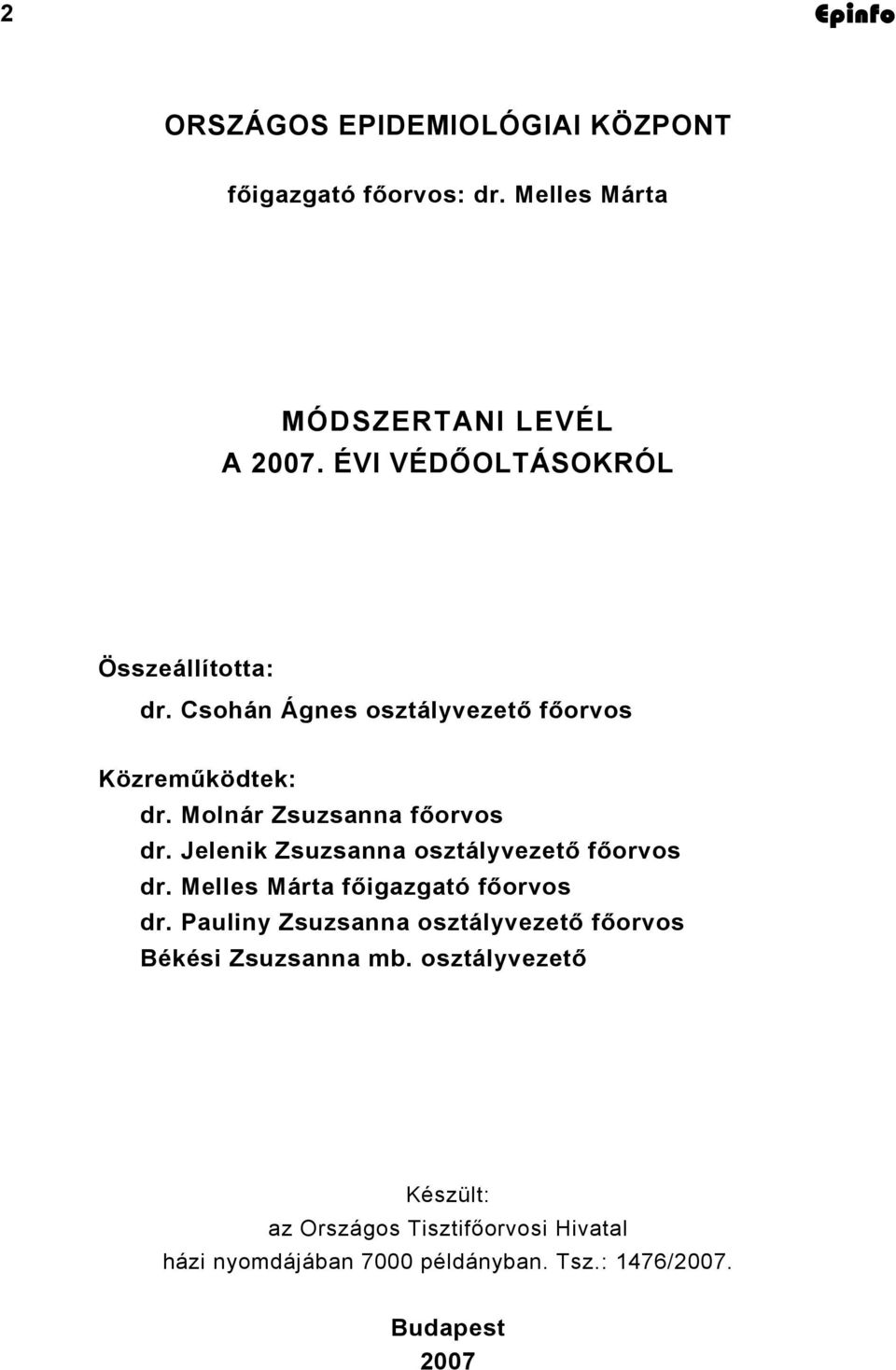 2

Epinfo

ORSZÁGOS EPIDEMIOLÓGIAI KÖZPONT

főigazgató főorvos: dr. Melles Márta

MÓDSZERTANI LEVÉL
A 2007. ÉVI VÉDŐOLTÁSOKRÓL

Összeállította:
dr. Csohán Ágnes osztályvezető főorvos

Közreműködtek:
dr. Molnár Zsuzsanna főorvos
dr. Jelenik Zsuzsanna osztályvezető főorvos
dr. Melles Márta főigazgató főorvos
dr. Pauliny Zsuzsanna osztályvezető főorvos
Békési Zsuzsanna mb. osztályvezető

Készült:
az Országos Tisztifőorvosi Hivatal
házi nyomdájában 7000 példányban. Tsz.: 1476/2007.

Budapest
2007